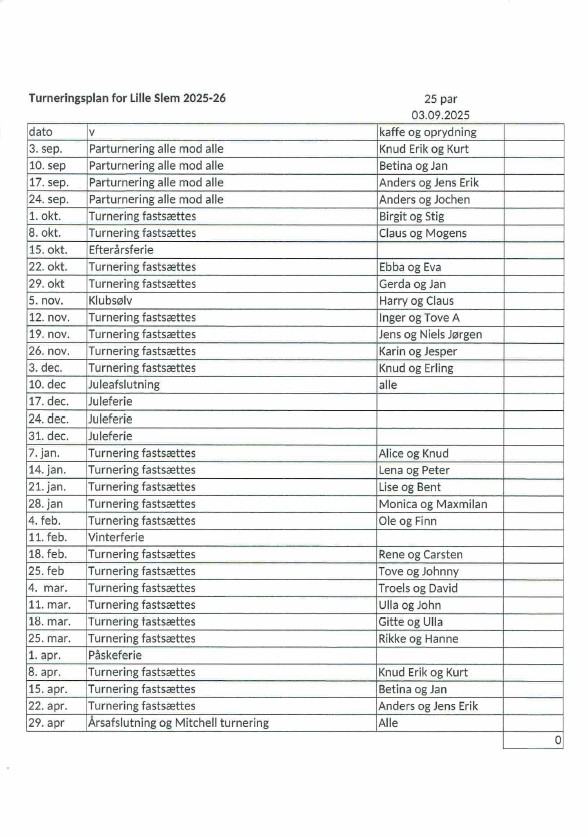 Turneringsplan for Lille Slem 2025-26

25 par
03.09.2025

| dato | v | kaffe og oprydning | |
|---|---|---|---|
| 3. sep. | Parturnering alle mod alle | Knud Erik og Kurt | |
| 10. sep | Parturnering alle mod alle | Betina og Jan | |
| 17. sep. | Parturnering alle mod alle | Anders og Jens Erik | |
| 24. sep. | Parturnering alle mod alle | Anders og Jochen | |
| 1. okt. | Turnering fastsættes | Birgit og Stig | |
| 8. okt. | Turnering fastsættes | Claus og Mogens | |
| 15. okt. | Efterårsferie | | |
| 22. okt. | Turnering fastsættes | Ebba og Eva | |
| 29. okt | Turnering fastsættes | Gerda og Jan | |
| 5. nov. | Klubsølv | Harry og Claus | |
| 12. nov. | Turnering fastsættes | Inger og Tove A | |
| 19. nov. | Turnering fastsættes | Jens og Niels Jørgen | |
| 26. nov. | Turnering fastsættes | Karin og Jesper | |
| 3. dec. | Turnering fastsættes | Knud og Erling | |
| 10. dec | Juleafslutning | alle | |
| 17. dec. | Juleferie | | |
| 24. dec. | Juleferie | | |
| 31. dec. | Juleferie | | |
| 7. jan. | Turnering fastsættes | Alice og Knud | |
| 14. jan. | Turnering fastsættes | Lena og Peter | |
| 21. jan. | Turnering fastsættes | Lise og Bent | |
| 28. jan | Turnering fastsættes | Monica og Maxmilan | |
| 4. feb. | Turnering fastsættes | Ole og Finn | |
| 11. feb. | Vinterferie | | |
| 18. feb. | Turnering fastsættes | Rene og Carsten | |
| 25. feb | Turnering fastsættes | Tove og Johnny | |
| 4. mar. | Turnering fastsættes | Troels og David | |
| 11. mar. | Turnering fastsættes | Ulla og John | |
| 18. mar. | Turnering fastsættes | Gitte og Ulla | |
| 25. mar. | Turnering fastsættes | Rikke og Hanne | |
| 1. apr. | Påskeferie | | |
| 8. apr. | Turnering fastsættes | Knud Erik og Kurt | |
| 15. apr. | Turnering fastsættes | Betina og Jan | |
| 22. apr. | Turnering fastsættes | Anders og Jens Erik | |
| 29. apr | Årsafslutning og Mitchell turnering | Alle | |
| | | | 0 |